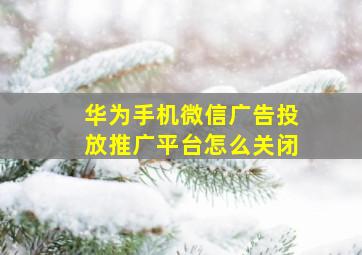 华为手机微信广告投放推广平台怎么关闭